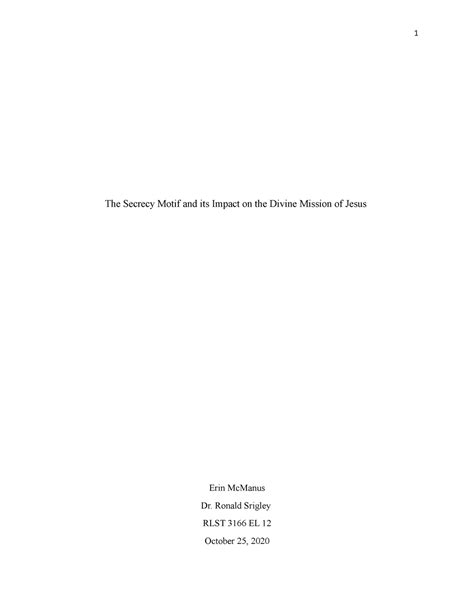 1

The Secrecy Motif and its Impact on the Divine Mission of Jesus

Erin McManus

Dr. Ronald Srigley

RLST 3166 EL 12

October 25, 2020